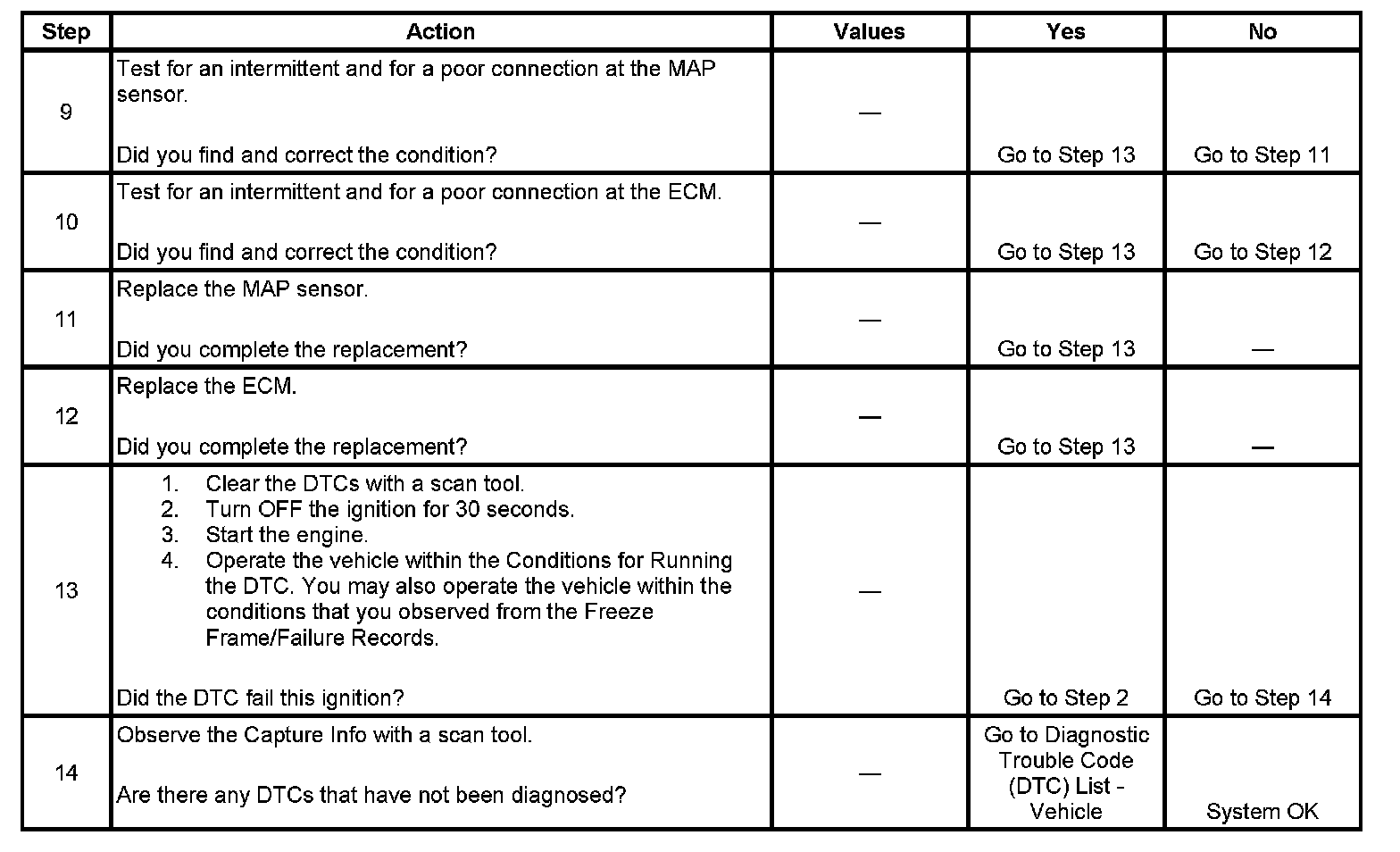 | Step | Action | Values | Yes | No |
|---|---|---|---|---|
| 9 | Test for an intermittent and for a poor connection at the MAP sensor. Did you find and correct the condition? | — | Go to Step 13 | Go to Step 11 |
| 10 | Test for an intermittent and for a poor connection at the ECM. Did you find and correct the condition? | — | Go to Step 13 | Go to Step 12 |
| 11 | Replace the MAP sensor. Did you complete the replacement? | — | Go to Step 13 | — |
| 12 | Replace the ECM. Did you complete the replacement? | — | Go to Step 13 | — |
| 13 | 1. Clear the DTCs with a scan tool. 2. Turn OFF the ignition for 30 seconds. 3. Start the engine. 4. Operate the vehicle within the Conditions for Running the DTC. You may also operate the vehicle within the conditions that you observed from the Freeze Frame/Failure Records. Did the DTC fail this ignition? | — | Go to Step 2 | Go to Step 14 |
| 14 | Observe the Capture Info with a scan tool. Are there any DTCs that have not been diagnosed? | — | Go to Diagnostic Trouble Code (DTC) List - Vehicle | System OK |